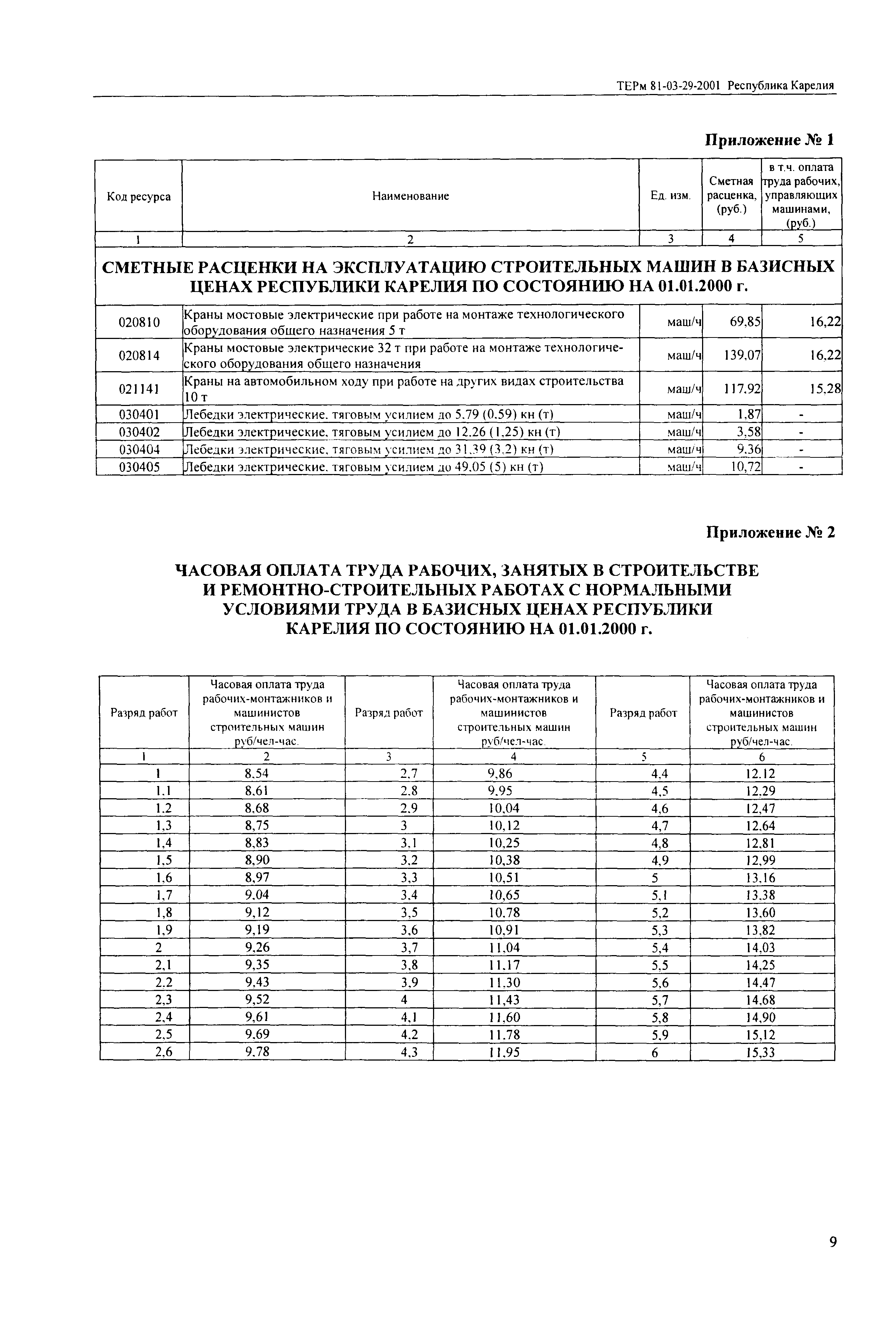 ТЕРм 81-03-29-2001 Республика Карелия

Приложение № 1

| Код ресурса | Наименование | Ед. изм. | Сметная расценка, (руб.) | в т.ч. оплата труда рабочих, управляющих машинами, (руб.) |
|---|---|---|---|---|
| 1 | 2 | 3 | 4 | 5 |
| СМЕТНЫЕ РАСЦЕНКИ НА ЭКСПЛУАТАЦИЮ СТРОИТЕЛЬНЫХ МАШИН В БАЗИСНЫХ ЦЕНАХ РЕСПУБЛИКИ КАРЕЛИЯ ПО СОСТОЯНИЮ НА 01.01.2000 г. | | | | |
| 020810 | Краны мостовые электрические при работе на монтаже технологического оборудования общего назначения 5 т | маш/ч | 69,85 | 16,22 |
| 020814 | Краны мостовые электрические 32 т при работе на монтаже технологического оборудования общего назначения | маш/ч | 139,07 | 16,22 |
| 021141 | Краны на автомобильном ходу при работе на других видах строительства 10 т | маш/ч | 117,92 | 15,28 |
| 030401 | Лебедки электрические, тяговым усилием до 5,79 (0,59) кн (т) | маш/ч | 1,87 | - |
| 030402 | Лебедки электрические, тяговым усилием до 12,26 (1,25) кн (т) | маш/ч | 3,58 | - |
| 030404 | Лебедки электрические, тяговым усилием до 31,39 (3,2) кн (т) | маш/ч | 9,36 | - |
| 030405 | Лебедки электрические, тяговым усилием до 49,05 (5) кн (т) | маш/ч | 10,72 | - |

Приложение № 2

ЧАСОВАЯ ОПЛАТА ТРУДА РАБОЧИХ, ЗАНЯТЫХ В СТРОИТЕЛЬСТВЕ И РЕМОНТНО-СТРОИТЕЛЬНЫХ РАБОТАХ С НОРМАЛЬНЫМИ УСЛОВИЯМИ ТРУДА В БАЗИСНЫХ ЦЕНАХ РЕСПУБЛИКИ КАРЕЛИЯ ПО СОСТОЯНИЮ НА 01.01.2000 г.

| Разряд работ | Часовая оплата труда рабочих-монтажников и машинистов строительных машин руб/чел-час. | Разряд работ | Часовая оплата труда рабочих-монтажников и машинистов строительных машин руб/чел-час. | Разряд работ | Часовая оплата труда рабочих-монтажников и машинистов строительных машин руб/чел-час. |
|---|---|---|---|---|---|
| 1 | 2 | 3 | 4 | 5 | 6 |
| 1 | 8,54 | 2,7 | 9,86 | 4,4 | 12,12 |
| 1,1 | 8,61 | 2,8 | 9,95 | 4,5 | 12,29 |
| 1,2 | 8,68 | 2,9 | 10,04 | 4,6 | 12,47 |
| 1,3 | 8,75 | 3 | 10,12 | 4,7 | 12,64 |
| 1,4 | 8,83 | 3,1 | 10,25 | 4,8 | 12,81 |
| 1,5 | 8,90 | 3,2 | 10,38 | 4,9 | 12,99 |
| 1,6 | 8,97 | 3,3 | 10,51 | 5 | 13,16 |
| 1,7 | 9,04 | 3,4 | 10,65 | 5,1 | 13,38 |
| 1,8 | 9,12 | 3,5 | 10,78 | 5,2 | 13,60 |
| 1,9 | 9,19 | 3,6 | 10,91 | 5,3 | 13,82 |
| 2 | 9,26 | 3,7 | 11,04 | 5,4 | 14,03 |
| 2,1 | 9,35 | 3,8 | 11,17 | 5,5 | 14,25 |
| 2,2 | 9,43 | 3,9 | 11,30 | 5,6 | 14,47 |
| 2,3 | 9,52 | 4 | 11,43 | 5,7 | 14,68 |
| 2,4 | 9,61 | 4,1 | 11,60 | 5,8 | 14,90 |
| 2,5 | 9,69 | 4,2 | 11,78 | 5,9 | 15,12 |
| 2,6 | 9,78 | 4,3 | 11,95 | 6 | 15,33 |

9